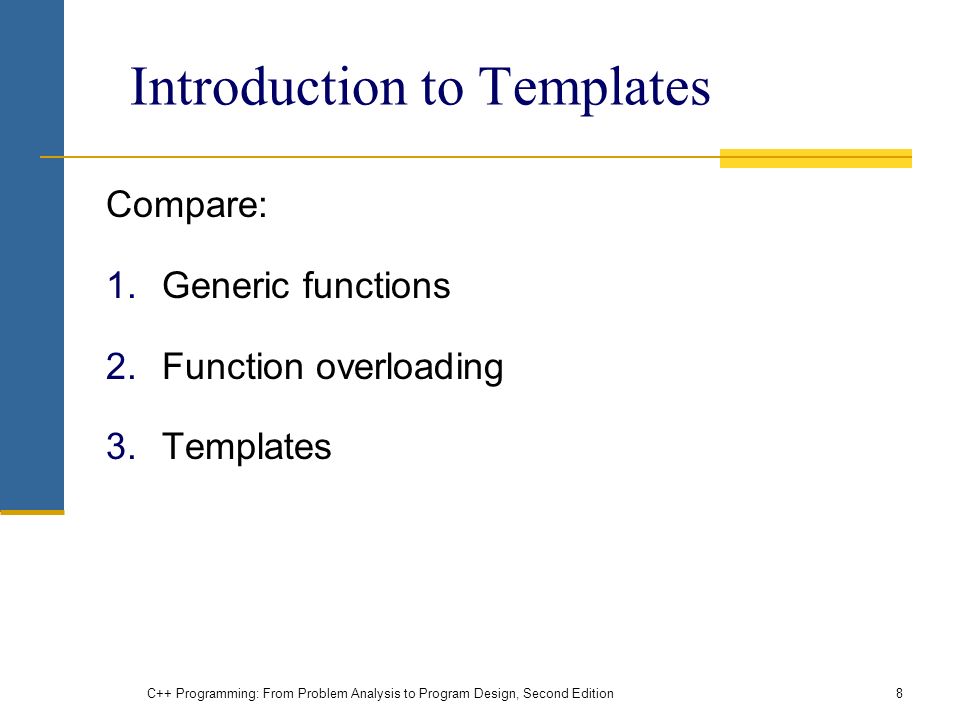 Introduction to Templates

Compare:

1. Generic functions
2. Function overloading
3. Templates

C++ Programming: From Problem Analysis to Program Design, Second Edition

8